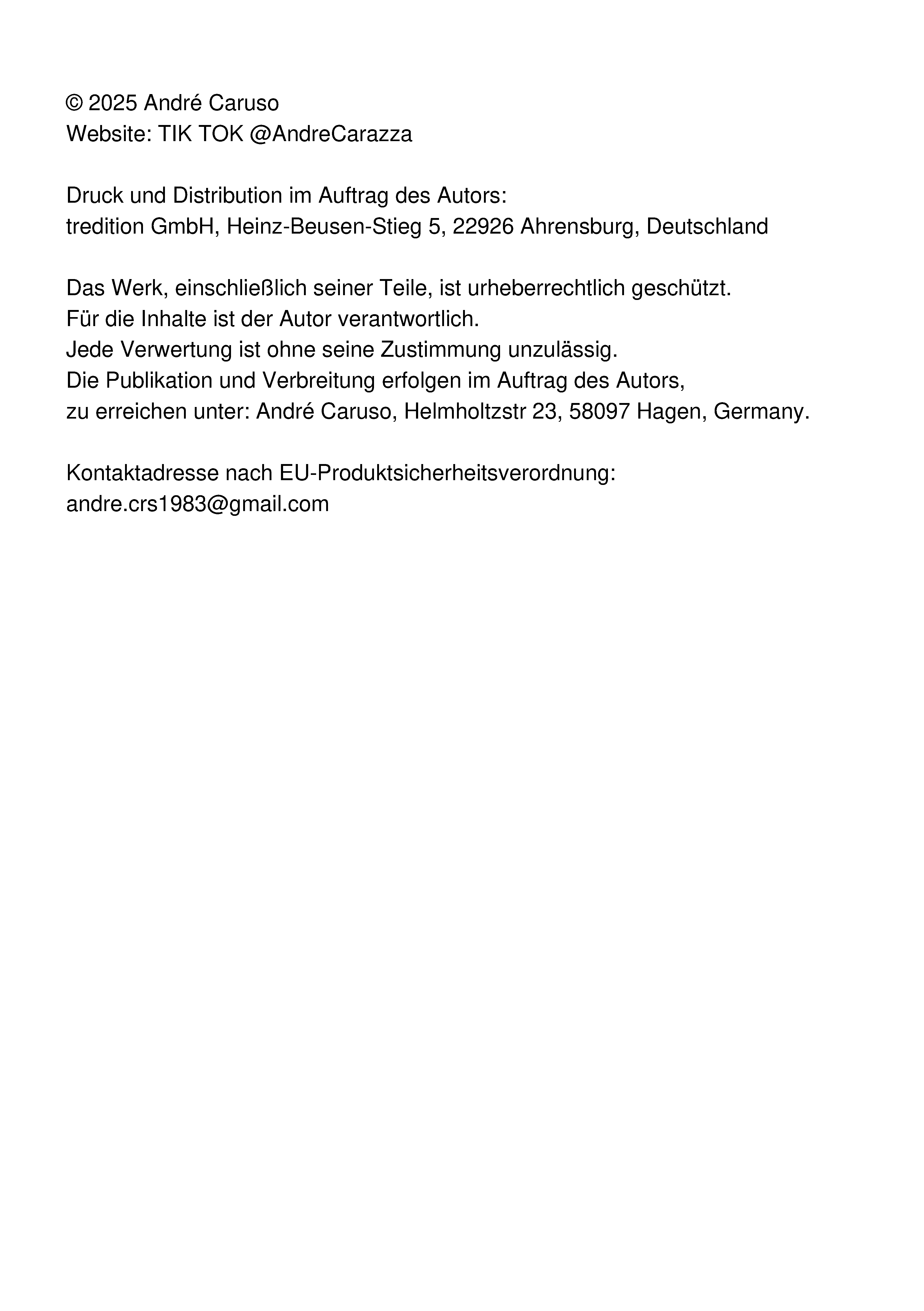 © 2025 André Caruso
Website: TIK TOK @AndreCarazza

Druck und Distribution im Auftrag des Autors:
tredition GmbH, Heinz-Beusen-Stieg 5, 22926 Ahrensburg, Deutschland

Das Werk, einschließlich seiner Teile, ist urheberrechtlich geschützt.
Für die Inhalte ist der Autor verantwortlich.
Jede Verwertung ist ohne seine Zustimmung unzulässig.
Die Publikation und Verbreitung erfolgen im Auftrag des Autors,
zu erreichen unter: André Caruso, Helmholtzstr 23, 58097 Hagen, Germany.

Kontaktadresse nach EU-Produktsicherheitsverordnung:
andre.crs1983@gmail.com